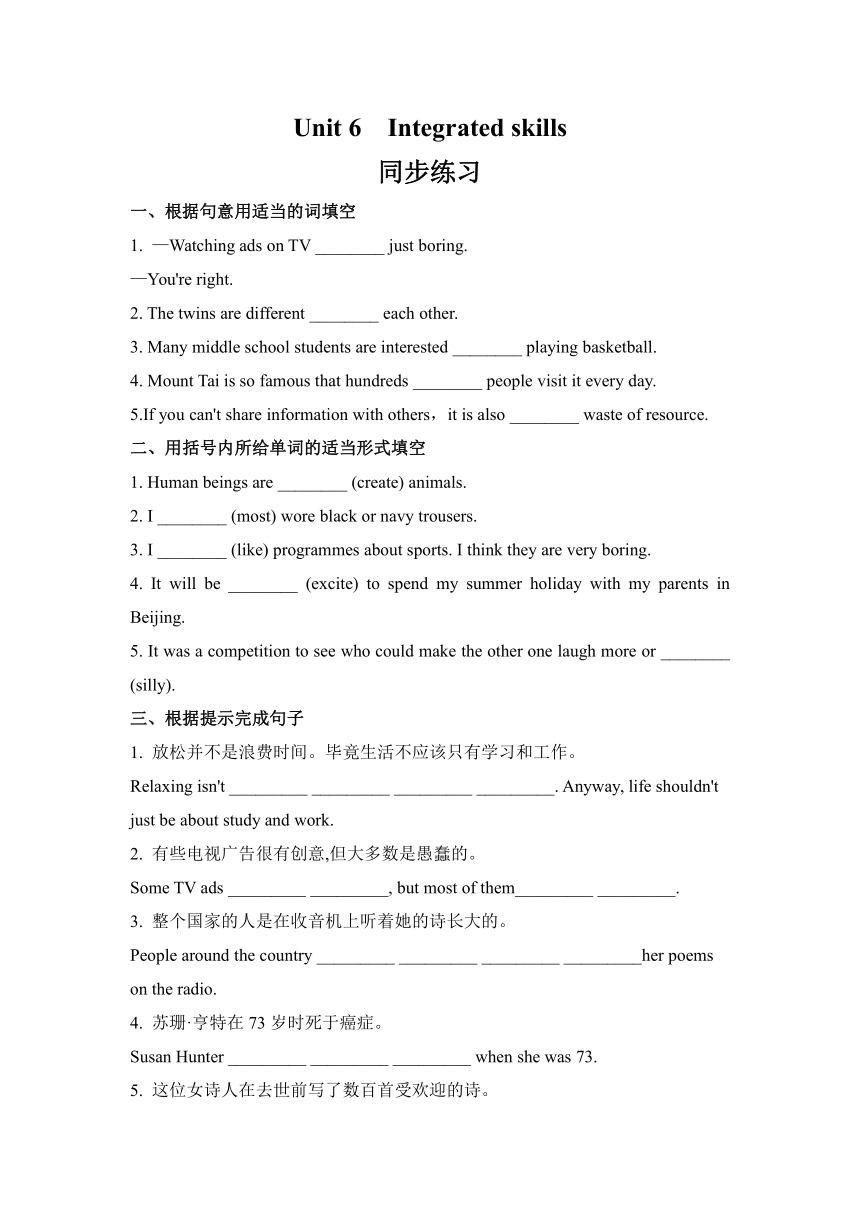 Unit 6 Integrated skills
同步练习

一、根据句意用适当的词填空

1. —Watching ads on TV ________ just boring.
—You're right.

2. The twins are different ________ each other.

3. Many middle school students are interested ________ playing basketball.

4. Mount Tai is so famous that hundreds ________ people visit it every day.

5.If you can't share information with others，it is also ________ waste of resource.

二、用括号内所给单词的适当形式填空

1. Human beings are ________ (create) animals.

2. I ________ (most) wore black or navy trousers.

3. I ________ (like) programmes about sports. I think they are very boring.

4. It will be ________ (excite) to spend my summer holiday with my parents in Beijing.

5. It was a competition to see who could make the other one laugh more or ________ (silly).

三、根据提示完成句子

1. 放松并不是浪费时间。毕竟生活不应该只有学习和工作。
Relaxing isn't _________ _________ _________ _________. Anyway, life shouldn't just be about study and work.

2. 有些电视广告很有创意,但大多数是愚蠢的。
Some TV ads _________ _________, but most of them_________ _________.

3. 整个国家的人是在收音机上听着她的诗长大的。
People around the country _________ _________ _________ _________her poems on the radio.

4. 苏珊·亨特在 73 岁时死于癌症。
Susan Hunter _________ _________ _________ when she was 73.

5. 这位女诗人在去世前写了数百首受欢迎的诗。